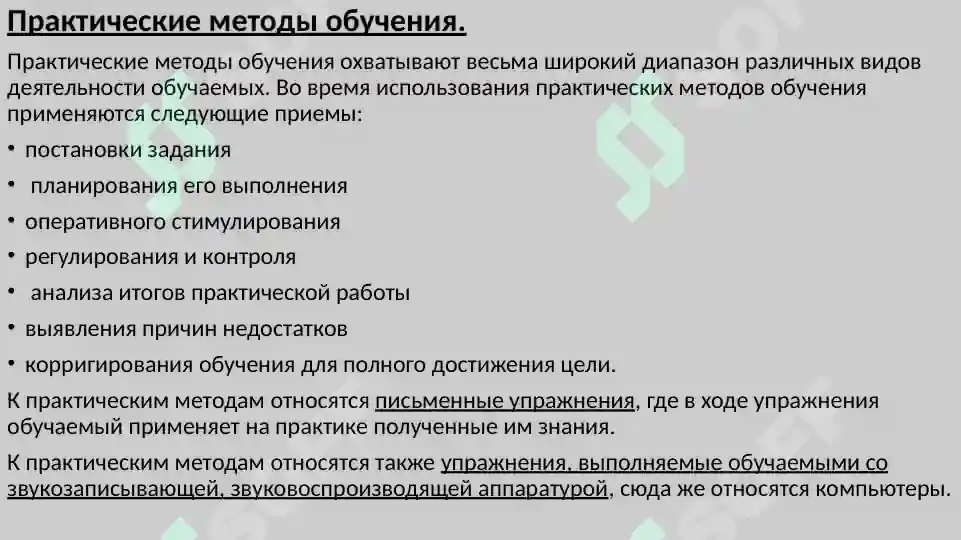 Практические методы обучения.

Практические методы обучения охватывают весьма широкий диапазон различных видов деятельности обучаемых. Во время использования практических методов обучения применяются следующие приемы:

• постановки задания
• планирования его выполнения
• оперативного стимулирования
• регулирования и контроля
• анализа итогов практической работы
• выявления причин недостатков
• корригирования обучения для полного достижения цели.

К практическим методам относятся письменные упражнения, где в ходе упражнения обучаемый применяет на практике полученные им знания.

К практическим методам относятся также упражнения, выполняемые обучаемыми со звукозаписывающей, звуковоспроизводящей аппаратурой, сюда же относятся компьютеры.